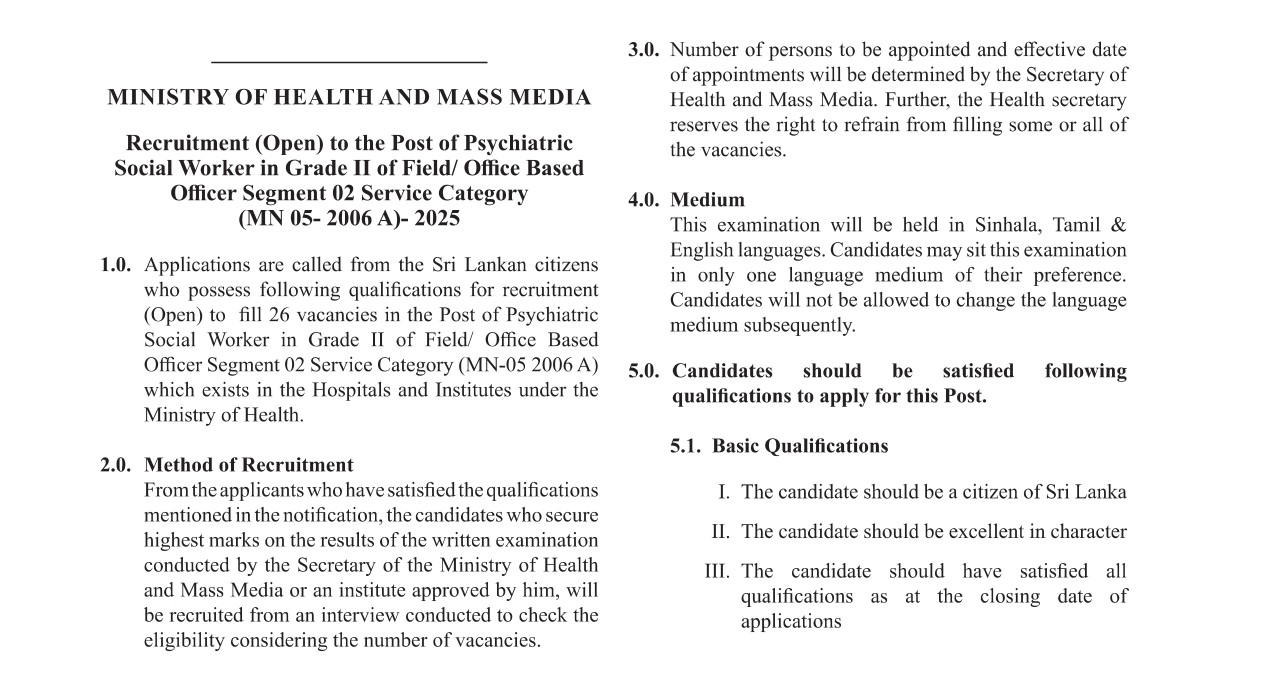 MINISTRY OF HEALTH AND MASS MEDIA

Recruitment (Open) to the Post of Psychiatric Social Worker in Grade II of Field/ Office Based Officer Segment 02 Service Category (MN 05- 2006 A)- 2025

1.0. Applications are called from the Sri Lankan citizens who possess following qualifications for recruitment (Open) to fill 26 vacancies in the Post of Psychiatric Social Worker in Grade II of Field/ Office Based Officer Segment 02 Service Category (MN-05 2006 A) which exists in the Hospitals and Institutes under the Ministry of Health.

2.0. Method of Recruitment
From the applicants who have satisfied the qualifications mentioned in the notification, the candidates who secure highest marks on the results of the written examination conducted by the Secretary of the Ministry of Health and Mass Media or an institute approved by him, will be recruited from an interview conducted to check the eligibility considering the number of vacancies.

3.0. Number of persons to be appointed and effective date of appointments will be determined by the Secretary of Health and Mass Media. Further, the Health secretary reserves the right to refrain from filling some or all of the vacancies.

4.0. Medium
This examination will be held in Sinhala, Tamil & English languages. Candidates may sit this examination in only one language medium of their preference. Candidates will not be allowed to change the language medium subsequently.

5.0. Candidates should be satisfied following qualifications to apply for this Post.

5.1. Basic Qualifications

I. The candidate should be a citizen of Sri Lanka

II. The candidate should be excellent in character

III. The candidate should have satisfied all qualifications as at the closing date of applications